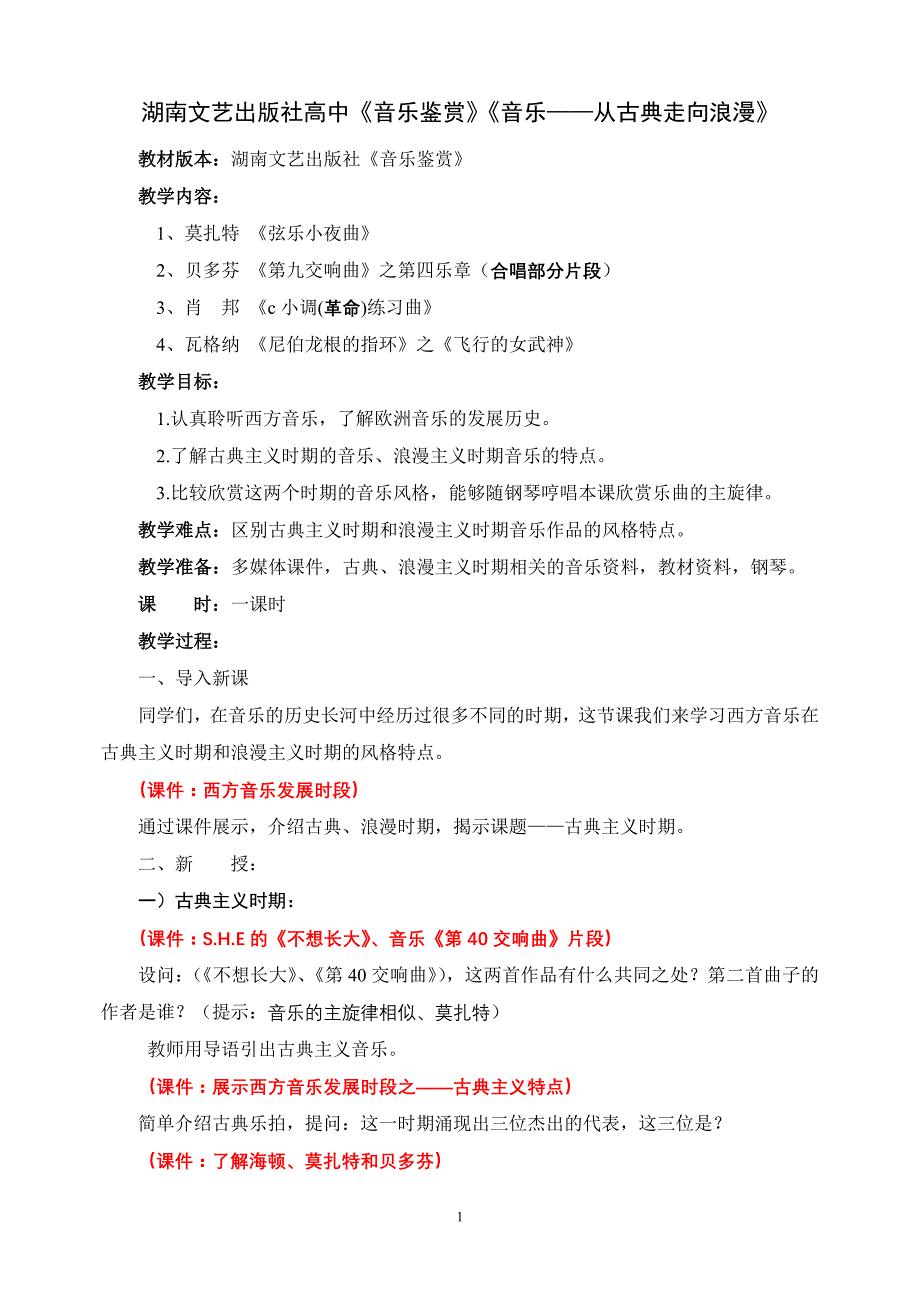 湖南文艺出版社高中《音乐鉴赏》《音乐——从古典走向浪漫》

教材版本：湖南文艺出版社《音乐鉴赏》

教学内容：

1、莫扎特 《弦乐小夜曲》

2、贝多芬 《第九交响曲》之第四乐章（合唱部分片段）

3、肖 邦 《c 小调(革命)练习曲》

4、瓦格纳 《尼伯龙根的指环》之《飞行的女武神》

教学目标：

1.认真聆听西方音乐，了解欧洲音乐的发展历史。

2.了解古典主义时期的音乐、浪漫主义时期音乐的特点。

3.比较欣赏这两个时期的音乐风格，能够随钢琴哼唱本课欣赏乐曲的主旋律。

教学难点：区别古典主义时期和浪漫主义时期音乐作品的风格特点。

教学准备：多媒体课件，古典、浪漫主义时期相关的音乐资料，教材资料，钢琴。

课 时：一课时

教学过程：

一、导入新课

同学们，在音乐的历史长河中经历过很多不同的时期，这节课我们来学习西方音乐在古典主义时期和浪漫主义时期的风格特点。

（课件：西方音乐发展时段）

通过课件展示，介绍古典、浪漫时期，揭示课题——古典主义时期。

二、新 授：

一）古典主义时期：

（课件：S.H.E 的《不想长大》、音乐《第 40 交响曲》片段）

设问：(《不想长大》、《第 40 交响曲》)，这两首作品有什么共同之处？第二首曲子的作者是谁？（提示：音乐的主旋律相似、莫扎特）

教师用导语引出古典主义音乐。

（课件：展示西方音乐发展时段之——古典主义特点）

简单介绍古典乐拍，提问：这一时期涌现出三位杰出的代表，这三位是？

（课件：了解海顿、莫扎特和贝多芬）

1